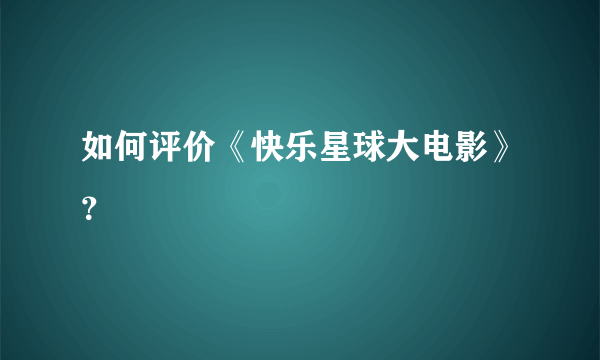 如何评价《快乐星球大电影》?